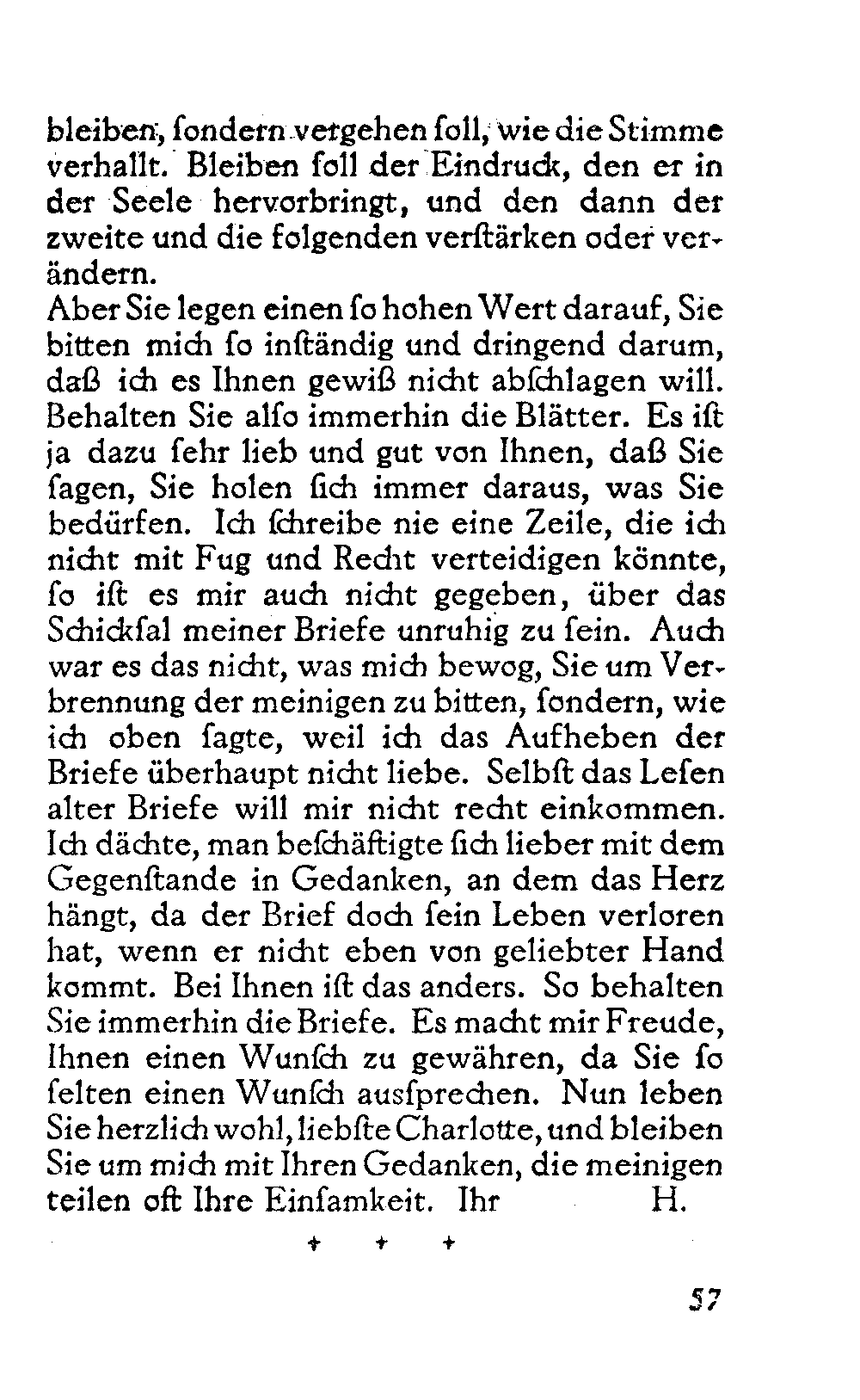 bleiben, ſondern vergehen ſoll, wie die Stimme verhallt. Bleiben ſoll der Eindruck, den er in der Seele hervorbringt, und den dann der zweite und die folgenden verſtärken oder verändern.
Aber Sie legen einen ſo hohen Wert darauf, Sie bitten mich ſo inſtändig und dringend darum, daß ich es Ihnen gewiß nicht abſchlagen will. Behalten Sie alſo immerhin die Blätter. Es iſt ja dazu ſehr lieb und gut von Ihnen, daß Sie ſagen, Sie holen ſich immer daraus, was Sie bedürfen. Ich ſchreibe nie eine Zeile, die ich nicht mit Fug und Recht verteidigen könnte, ſo iſt es mir auch nicht gegeben, über das Schickſal meiner Briefe unruhig zu ſein. Auch war es das nicht, was mich bewog, Sie um Verbrennung der meinigen zu bitten, ſondern, wie ich oben ſagte, weil ich das Aufheben der Briefe überhaupt nicht liebe. Selbſt das Leſen alter Briefe will mir nicht recht einkommen. Ich dächte, man beſchäftigte ſich lieber mit dem Gegenſtande in Gedanken, an dem das Herz hängt, da der Brief doch ſein Leben verloren hat, wenn er nicht eben von geliebter Hand kommt. Bei Ihnen iſt das anders. So behalten Sie immerhin die Briefe. Es macht mir Freude, Ihnen einen Wunſch zu gewähren, da Sie ſo ſelten einen Wunſch ausſprechen. Nun leben Sie herzlich wohl, liebſte Charlotte, und bleiben Sie um mich mit Ihren Gedanken, die meinigen teilen oft Ihre Einſamkeit. Ihr H.

+ + +

57